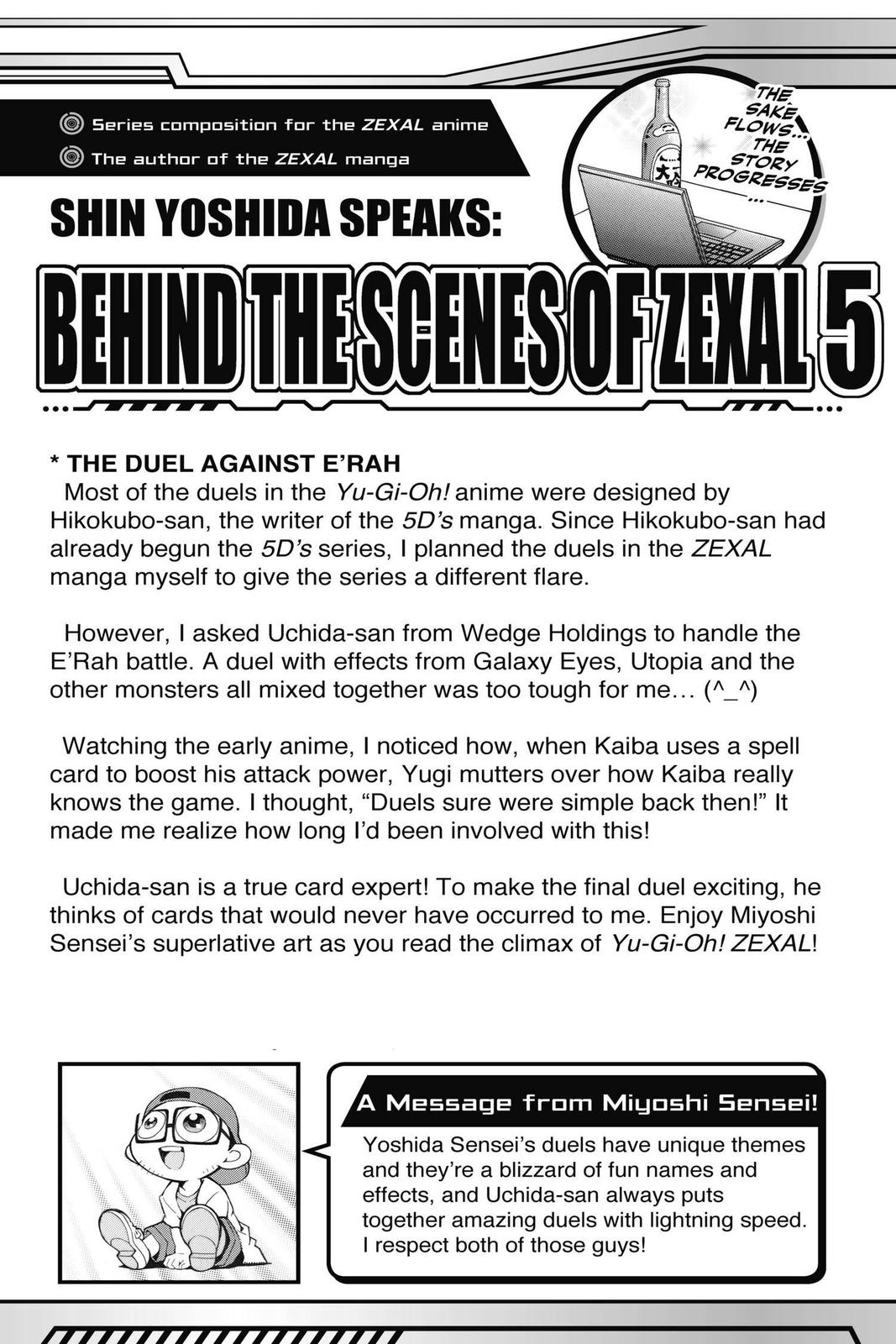 Series composition for the ZEXAL anime
The author of the ZEXAL manga

THE SAKE FLOWS... THE STORY PROGRESSES...

SHIN YOSHIDA SPEAKS:

BEHIND THE SCENES OF ZEXAL 5

* THE DUEL AGAINST E'RAH
Most of the duels in the Yu-Gi-Oh! anime were designed by Hikokubo-san, the writer of the 5D's manga. Since Hikokubo-san had already begun the 5D's series, I planned the duels in the ZEXAL manga myself to give the series a different flare.

However, I asked Uchida-san from Wedge Holdings to handle the E'Rah battle. A duel with effects from Galaxy Eyes, Utopia and the other monsters all mixed together was too tough for me… (^_^)

Watching the early anime, I noticed how, when Kaiba uses a spell card to boost his attack power, Yugi mutters over how Kaiba really knows the game. I thought, "Duels sure were simple back then!" It made me realize how long I'd been involved with this!

Uchida-san is a true card expert! To make the final duel exciting, he thinks of cards that would never have occurred to me. Enjoy Miyoshi Sensei's superlative art as you read the climax of Yu-Gi-Oh! ZEXAL!

A Message from Miyoshi Sensei!
Yoshida Sensei's duels have unique themes and they're a blizzard of fun names and effects, and Uchida-san always puts together amazing duels with lightning speed. I respect both of those guys!